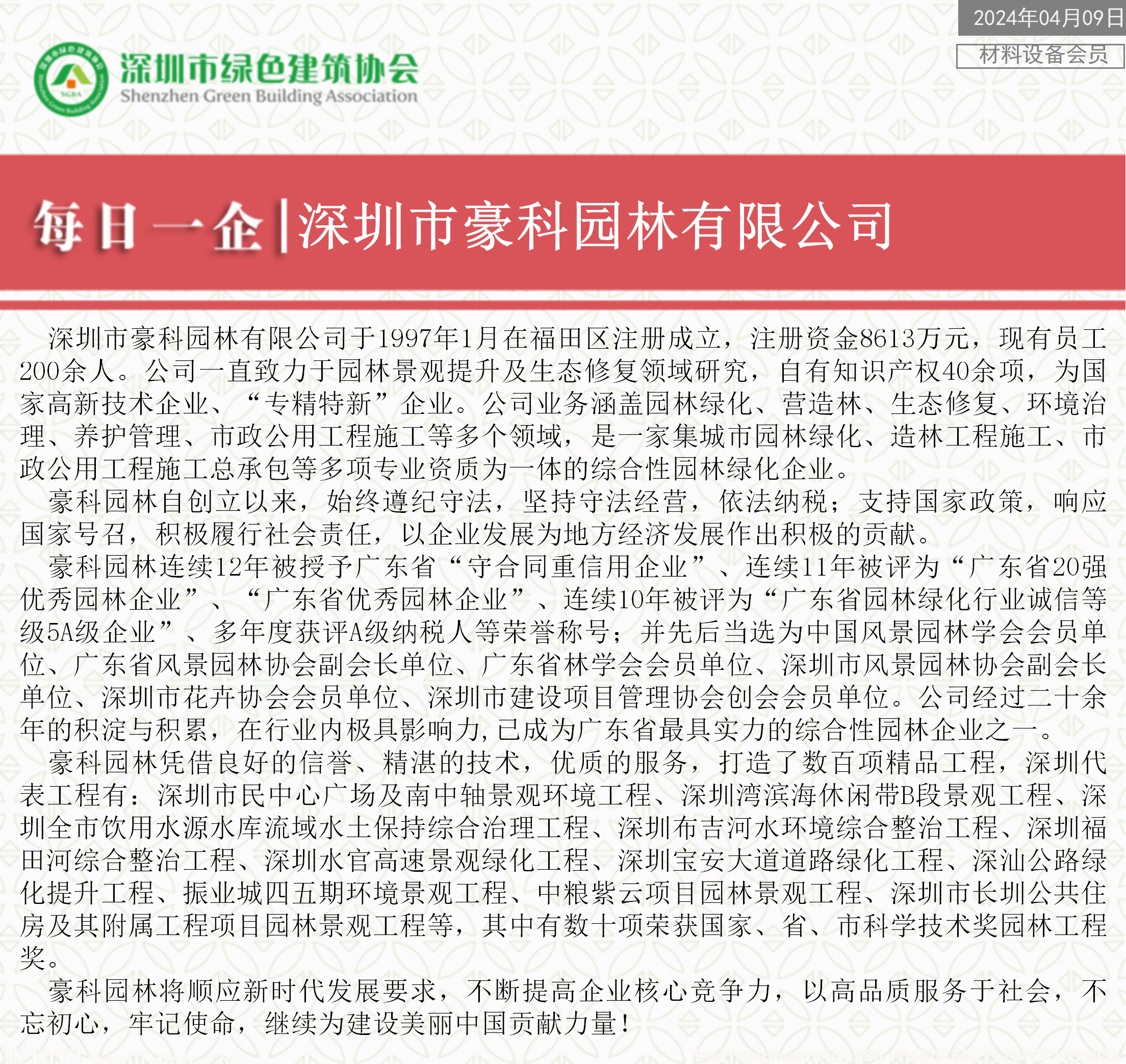 2024年04月09日

材料设备会员

深圳市绿色建筑协会
Shenzhen Green Building Association

SGBA

每日一企|深圳市豪科园林有限公司

深圳市豪科园林有限公司于1997年1月在福田区注册成立，注册资金8613万元，现有员工200余人。公司一直致力于园林景观提升及生态修复领域研究，自有知识产权40余项，为国家高新技术企业、“专精特新”企业。公司业务涵盖园林绿化、营造林、生态修复、环境治理、养护管理、市政公用工程施工等多个领域，是一家集城市园林绿化、造林工程施工、市政公用工程施工总承包等多项专业资质为一体的综合性园林绿化企业。

豪科园林自创立以来，始终遵纪守法，坚持守法经营，依法纳税；支持国家政策，响应国家号召，积极履行社会责任，以企业发展为地方经济发展作出积极的贡献。

豪科园林连续12年被授予广东省“守合同重信用企业”、连续11年被评为“广东省20强优秀园林企业”、“广东省优秀园林企业”、连续10年被评为“广东省园林绿化行业诚信等级5A级企业”、多年度获评A级纳税人等荣誉称号；并先后当选为中国风景园林学会会员单位、广东省风景园林协会副会长单位、广东省林学会会员单位、深圳市风景园林协会副会长单位、深圳市花卉协会会员单位、深圳市建设项目管理协会创会会员单位。公司经过二十余年的积淀与积累，在行业内极具影响力,已成为广东省最具实力的综合性园林企业之一。

豪科园林凭借良好的信誉、精湛的技术，优质的服务，打造了数百项精品工程，深圳代表工程有：深圳市民中心广场及南中轴景观环境工程、深圳湾滨海休闲带B段景观工程、深圳全市饮用水源水库流域水土保持综合治理工程、深圳布吉河水环境综合整治工程、深圳福田河综合整治工程、深圳水官高速景观绿化工程、深圳宝安大道道路绿化工程、深汕公路绿化提升工程、振业城四五期环境景观工程、中粮紫云项目园林景观工程、深圳市长圳公共住房及其附属工程项目园林景观工程等，其中有数十项荣获国家、省、市科学技术奖园林工程奖。

豪科园林将顺应新时代发展要求，不断提高企业核心竞争力，以高品质服务于社会，不忘初心，牢记使命，继续为建设美丽中国贡献力量！